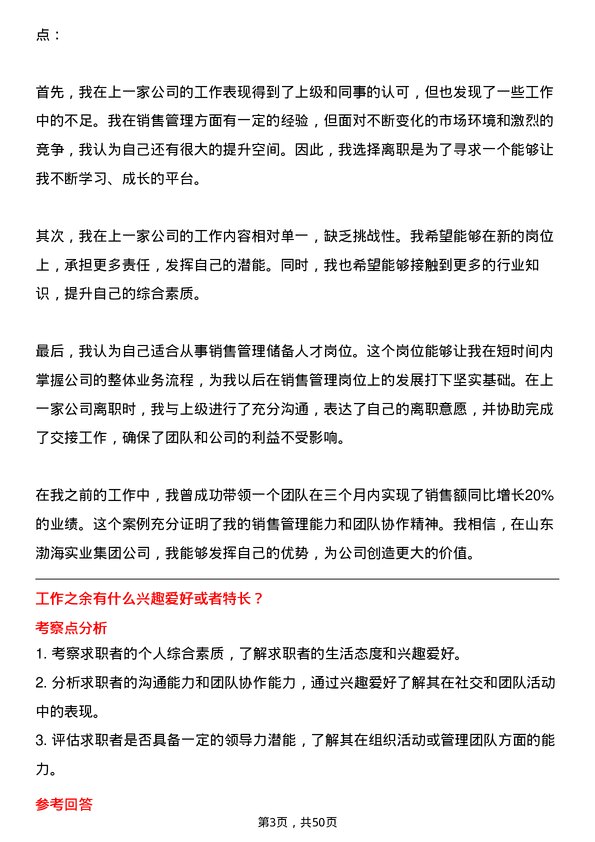 点：

首先，我在上一家公司的工作表现得到了上级和同事的认可，但也发现了一些工作中的不足。我在销售管理方面有一定的经验，但面对不断变化的市场环境和激烈的竞争，我认为自己还有很大的提升空间。因此，我选择离职是为了寻求一个能够让我不断学习、成长的平台。

其次，我在上一家公司的工作内容相对单一，缺乏挑战性。我希望能够在新的岗位上，承担更多责任，发挥自己的潜能。同时，我也希望能够接触到更多的行业知识，提升自己的综合素质。

最后，我认为自己适合从事销售管理储备人才岗位。这个岗位能够让我在短时间内掌握公司的整体业务流程，为我以后在销售管理岗位上的发展打下坚实基础。在上一家公司离职时，我与上级进行了充分沟通，表达了自己的离职意愿，并协助完成了交接工作，确保了团队和公司的利益不受影响。

在我之前的工作中，我曾成功带领一个团队在三个月内实现了销售额同比增长20%的业绩。这个案例充分证明了我的销售管理能力和团队协作精神。我相信，在山东渤海实业集团公司，我能够发挥自己的优势，为公司创造更大的价值。

工作之余有什么兴趣爱好或者特长？

考察点分析

1. 考察求职者的个人综合素质，了解求职者的生活态度和兴趣爱好。

2. 分析求职者的沟通能力和团队协作能力，通过兴趣爱好了解其在社交和团队活动中的表现。

3. 评估求职者是否具备一定的领导力潜能，了解其在组织活动或管理团队方面的能力。

参考回答

第3页，共50页